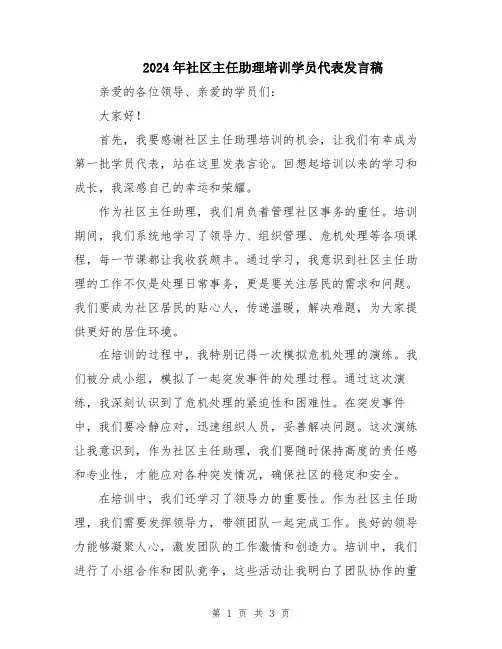 2024年社区主任助理培训学员代表发言稿

亲爱的各位领导、亲爱的学员们：

大家好！

首先，我要感谢社区主任助理培训的机会，让我们有幸成为第一批学员代表，站在这里发表言论。回想起培训以来的学习和成长，我深感自己的幸运和荣耀。

作为社区主任助理，我们肩负着管理社区事务的重任。培训期间，我们系统地学习了领导力、组织管理、危机处理等各项课程，每一节课都让我收获颇丰。通过学习，我意识到社区主任助理的工作不仅是处理日常事务，更是要关注居民的需求和问题。我们要成为社区居民的贴心人，传递温暖，解决难题，为大家提供更好的居住环境。

在培训的过程中，我特别记得一次模拟危机处理的演练。我们被分成小组，模拟了一起突发事件的处理过程。通过这次演练，我深刻认识到了危机处理的紧迫性和困难性。在突发事件中，我们要冷静应对，迅速组织人员，妥善解决问题。这次演练让我意识到，作为社区主任助理，我们要随时保持高度的责任感和专业性，才能应对各种突发情况，确保社区的稳定和安全。

在培训中，我们还学习了领导力的重要性。作为社区主任助理，我们需要发挥领导力，带领团队一起完成工作。良好的领导力能够凝聚人心，激发团队的工作激情和创造力。培训中，我们进行了小组合作和团队竞争，这些活动让我明白了团队协作的重

第 1 页 共 3 页